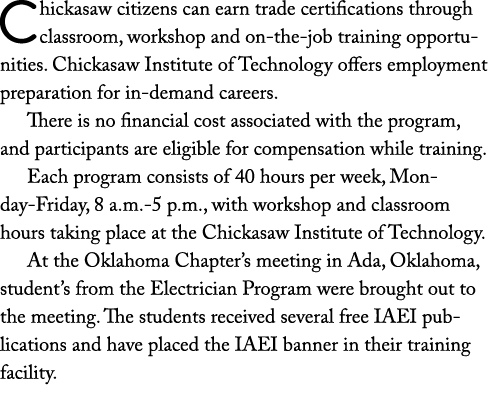 Chickasaw citizens can earn trade certifications through classroom, workshop and on-the-job training opportunities. Chickasaw Institute of Technology offers employment preparation for in-demand careers.

There is no financial cost associated with the program, and participants are eligible for compensation while training.

Each program consists of 40 hours per week, Monday-Friday, 8 a.m.-5 p.m., with workshop and classroom hours taking place at the Chickasaw Institute of Technology.

At the Oklahoma Chapter's meeting in Ada, Oklahoma, student's from the Electrician Program were brought out to the meeting. The students received several free IAEI publications and have placed the IAEI banner in their training facility.